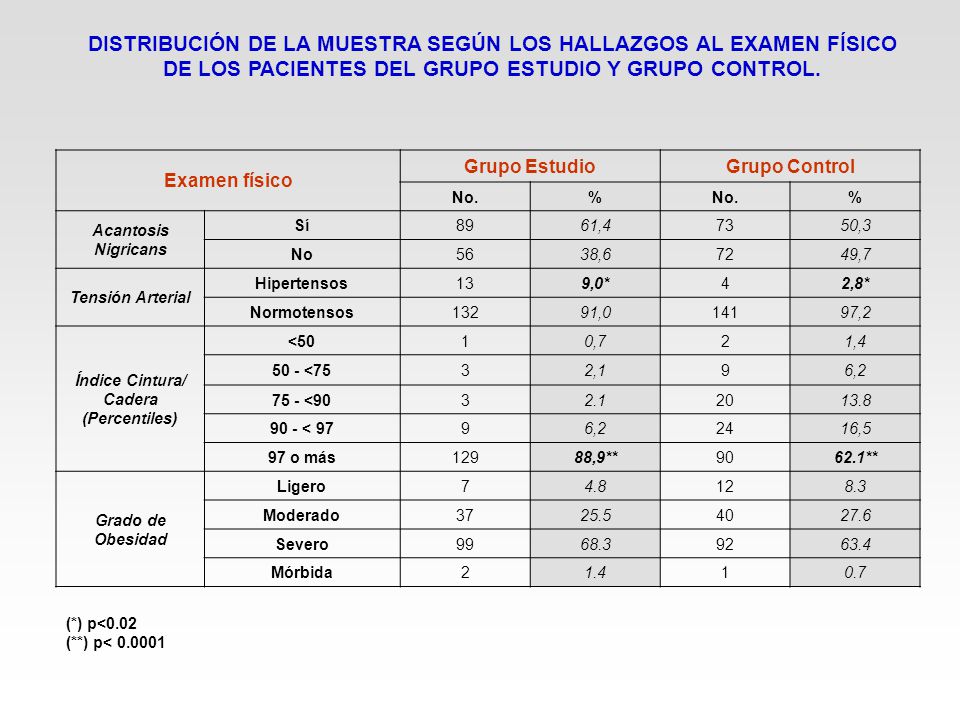 DISTRIBUCIÓN DE LA MUESTRA SEGÚN LOS HALLAZGOS AL EXAMEN FÍSICO DE LOS PACIENTES DEL GRUPO ESTUDIO Y GRUPO CONTROL.

| Examen físico | | Grupo Estudio | | Grupo Control | |
|---|---|---|---|---|---|
| | | No. | % | No. | % |
| Acantosis Nigricans | Sí | 89 | 61,4 | 73 | 50,3 |
| | No | 56 | 38,6 | 72 | 49,7 |
| Tensión Arterial | Hipertensos | 13 | 9,0* | 4 | 2,8* |
| | Normotensos | 132 | 91,0 | 141 | 97,2 |
| Índice Cintura/ Cadera (Percentiles) | <50 | 1 | 0,7 | 2 | 1,4 |
| | 50 - <75 | 3 | 2,1 | 9 | 6,2 |
| | 75 - <90 | 3 | 2.1 | 20 | 13.8 |
| | 90 - < 97 | 9 | 6,2 | 24 | 16,5 |
| | 97 o más | 129 | 88,9** | 90 | 62.1** |
| Grado de Obesidad | Ligero | 7 | 4.8 | 12 | 8.3 |
| | Moderado | 37 | 25.5 | 40 | 27.6 |
| | Severo | 99 | 68.3 | 92 | 63.4 |
| | Mórbida | 2 | 1.4 | 1 | 0.7 |

(*) p<0.02
(**) p< 0.0001